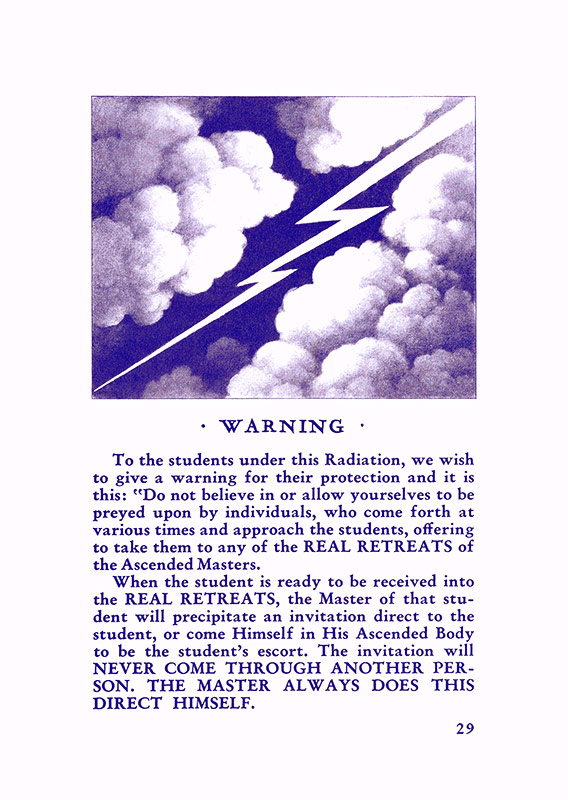 · WARNING ·

To the students under this Radiation, we wish to give a warning for their protection and it is this: "Do not believe in or allow yourselves to be preyed upon by individuals, who come forth at various times and approach the students, offering to take them to any of the REAL RETREATS of the Ascended Masters.

When the student is ready to be received into the REAL RETREATS, the Master of that student will precipitate an invitation direct to the student, or come Himself in His Ascended Body to be the student's escort. The invitation will NEVER COME THROUGH ANOTHER PERSON. THE MASTER ALWAYS DOES THIS DIRECT HIMSELF.

29